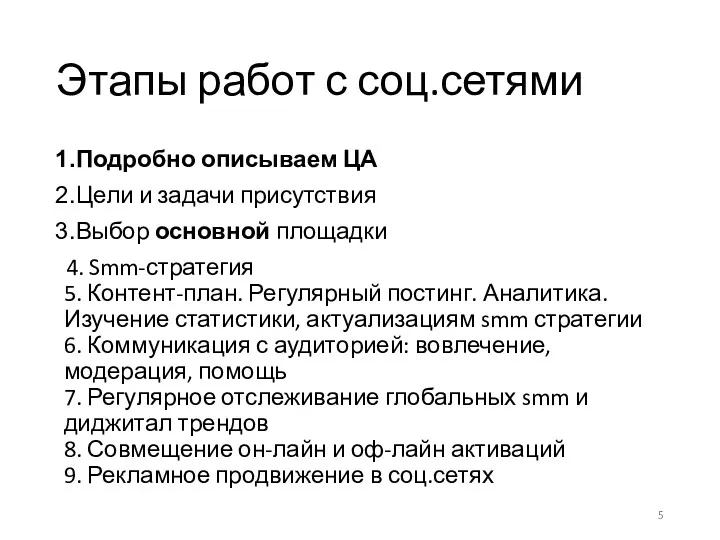 Этапы работ с соц.сетями

1.Подробно описываем ЦА
2.Цели и задачи присутствия
3.Выбор основной площадки
4. Smm-стратегия
5. Контент-план. Регулярный постинг. Аналитика. Изучение статистики, актуализациям smm стратегии
6. Коммуникация с аудиторией: вовлечение, модерация, помощь
7. Регулярное отслеживание глобальных smm и диджитал трендов
8. Совмещение он-лайн и оф-лайн активаций
9. Рекламное продвижение в соц.сетях

5